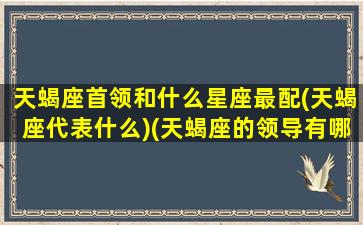 天蝎座首领和什么星座最配(天蝎座代表什么)(天蝎座的领导有哪